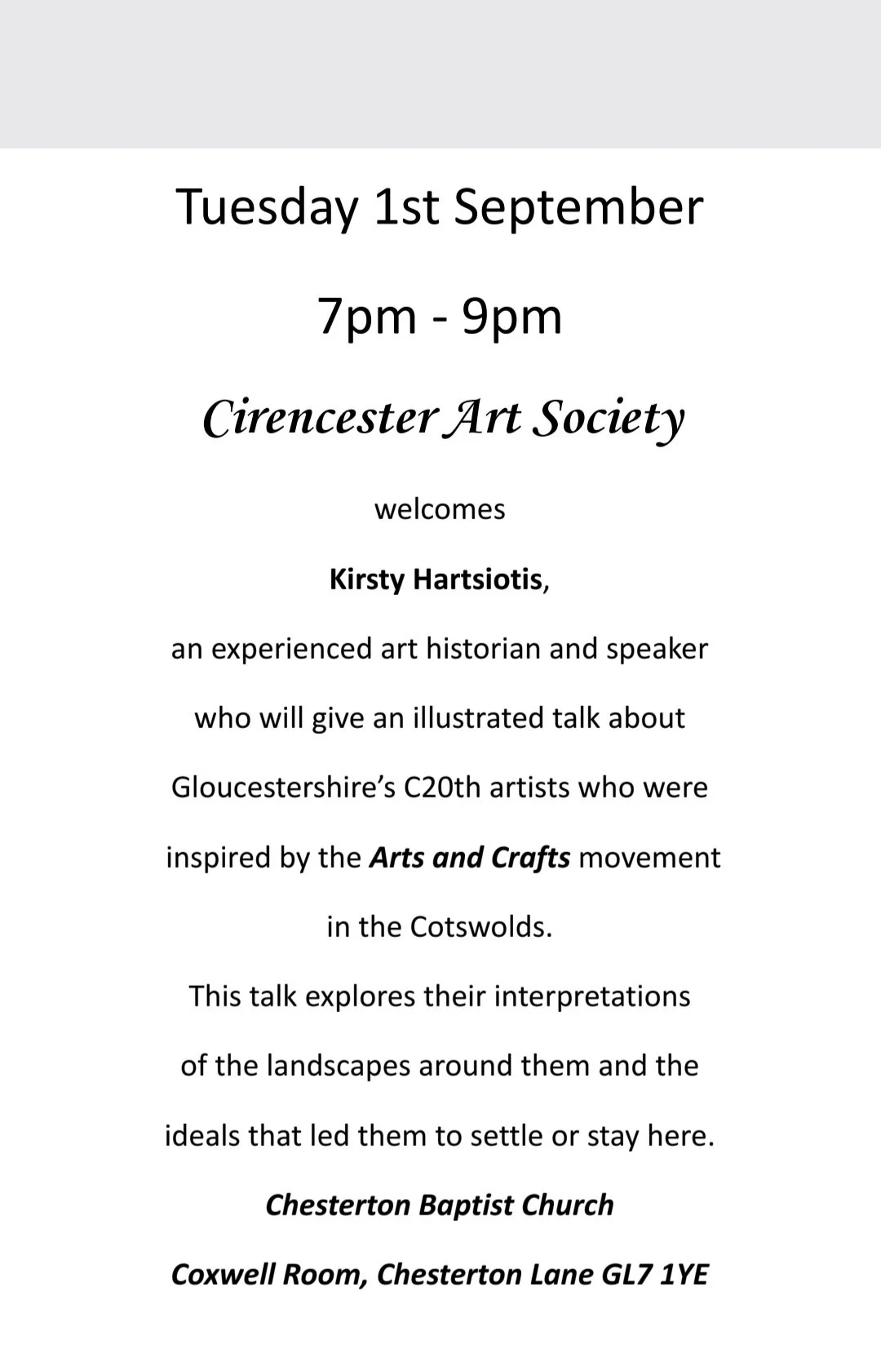 Tuesday 1st September

7pm - 9pm

Cirencester Art Society

welcomes

Kirsty Hartsiotis,

an experienced art historian and speaker who will give an illustrated talk about Gloucestershire's C20th artists who were inspired by the Arts and Crafts movement in the Cotswolds.

This talk explores their interpretations of the landscapes around them and the ideals that led them to settle or stay here.

Chesterton Baptist Church

Coxwell Room, Chesterton Lane GL7 1YE